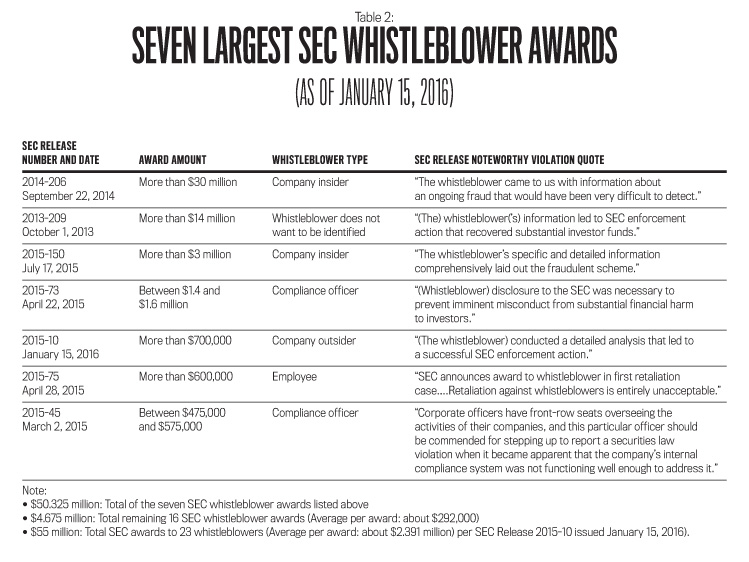 Table 2:

SEVEN LARGEST SEC WHISTLEBLOWER AWARDS

(AS OF JANUARY 15, 2016)

| SEC RELEASE NUMBER AND DATE | AWARD AMOUNT | WHISTLEBLOWER TYPE | SEC RELEASE NOTEWORTHY VIOLATION QUOTE |
|---|---|---|---|
| 2014-206 September 22, 2014 | More than \$30 million | Company insider | "The whistleblower came to us with information about an ongoing fraud that would have been very difficult to detect." |
| 2013-209 October 1, 2013 | More than \$14 million | Whistleblower does not want to be identified | "(The) whistleblower('s) information led to SEC enforcement action that recovered substantial investor funds." |
| 2015-150 July 17, 2015 | More than \$3 million | Company insider | "The whistleblower's specific and detailed information comprehensively laid out the fraudulent scheme." |
| 2015-73 April 22, 2015 | Between \$1.4 and \$1.6 million | Compliance officer | "(Whistleblower) disclosure to the SEC was necessary to prevent imminent misconduct from substantial financial harm to investors." |
| 2015-10 January 15, 2016 | More than \$700,000 | Company outsider | "(The whistleblower) conducted a detailed analysis that led to a successful SEC enforcement action." |
| 2015-75 April 28, 2015 | More than \$600,000 | Employee | "SEC announces award to whistleblower in first retaliation case....Retaliation against whistleblowers is entirely unacceptable." |
| 2015-45 March 2, 2015 | Between \$475,000 and \$575,000 | Compliance officer | "Corporate officers have front-row seats overseeing the activities of their companies, and this particular officer should be commended for stepping up to report a securities law violation when it became apparent that the company's internal compliance system was not functioning well enough to address it." |

Note:
• \$50.325 million: Total of the seven SEC whistleblower awards listed above
• \$4.675 million: Total remaining 16 SEC whistleblower awards (Average per award: about \$292,000)
• \$55 million: Total SEC awards to 23 whistleblowers (Average per award: about \$2.391 million) per SEC Release 2015-10 issued January 15, 2016).